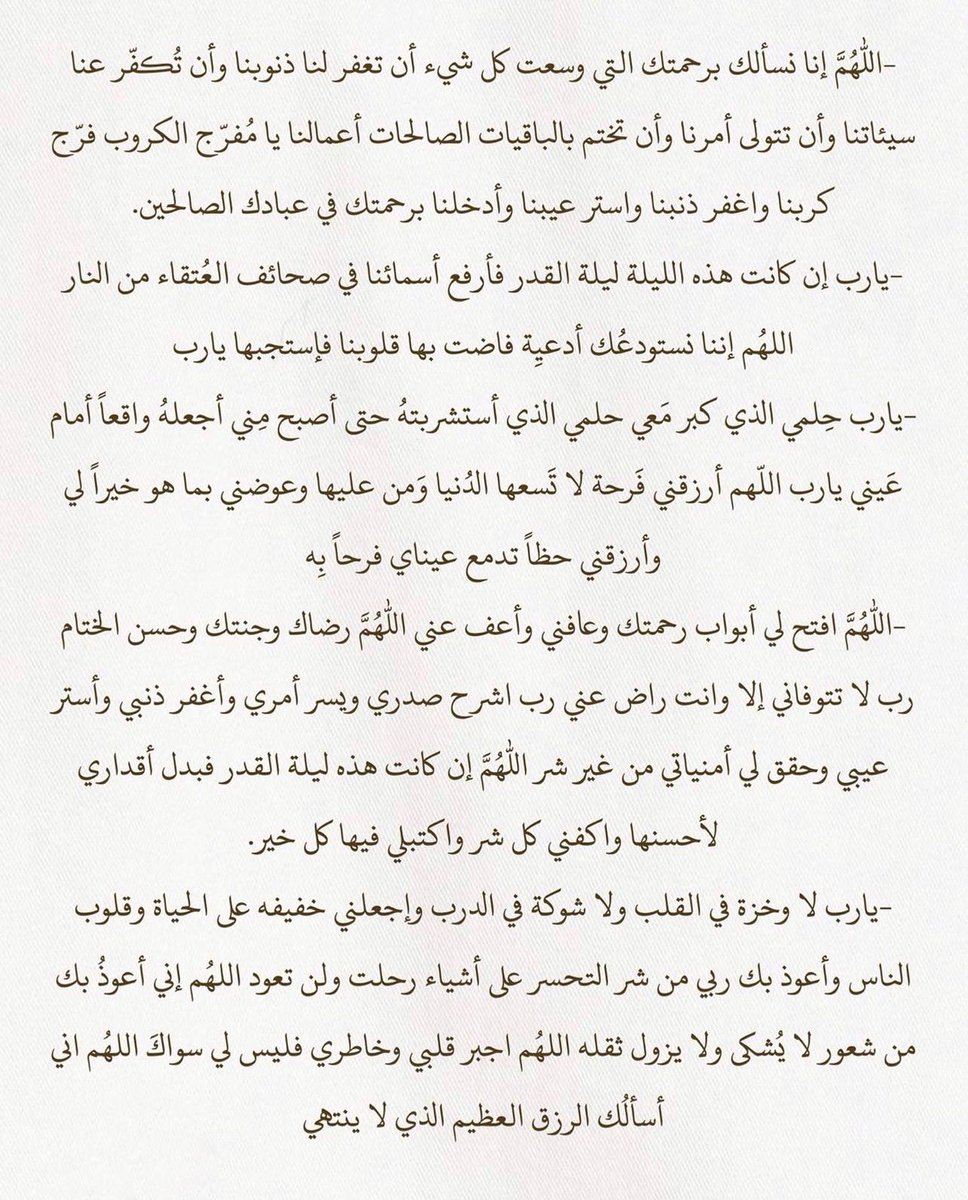 -اللّهُمَّ إنا نسألك برحمتك التي وسعت كل شيء أن تغفر لنا ذنوبنا وأن تُكفّر عنا سيئاتنا وأن تتولى أمرنا وأن تختم بالباقيات الصالحات أعمالنا يا مُفرّج الكروب فرّج كربنا واغفر ذنبنا واستر عيبنا وأدخلنا برحمتك في عبادك الصالحين.

-يارب إن كانت هذه الليلة ليلة القدر فأرفع أسمائنا في صحائف العُتقاء من النار اللهُم إننا نستودعُك أدعيةِ فاضت بها قلوبنا فإستجبها يارب

-يارب حِلمي الذي كبر مَعي حلمي الذي أستشربتهُ حتى أصبح مِني أجعلهُ واقعاً أمام عَيني يارب اللّهم أرزقني فَرحة لا تَسعها الدُنيا وَمن عليها وعوضني بما هو خيراً لي وأرزقني حظاً تدمع عيناي فرحاً بِه

-اللّهُمَّ افتح لي أبواب رحمتك وعافني وأعف عني اللّهُمَّ رضاك وجنتك وحسن الختام رب لا تتوفاني إلا وانت راض عني رب اشرح صدري ويسر أمري وأغفر ذنبي وأستر عيبي وحقق لي أمنياتي من غير شر اللّهُمَّ إن كانت هذه ليلة القدر فبدل أقداري لأحسنها واكفني كل شر واكتبلي فيها كل خير.

-يارب لا وخزة في القلب ولا شوكة في الدرب وإجعلني خفيفه على الحياة وقلوب الناس وأعوذ بك ربي من شر التحسر على أشياء رحلت ولن تعود اللهُم إني أعوذُ بك من شعور لا يُشكى ولا يزول ثقله اللهُم اجبر قلبي وخاطري فليس لي سواكَ اللهُم اني أسألُك الرزق العظيم الذي لا ينتهي